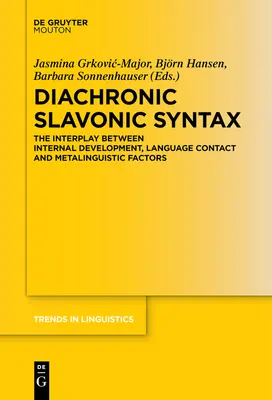 DE GRUYTER
MOUTON

Jasmina Grković-Major, Björn Hansen, Barbara Sonnenhauser (Eds.)

DIACHRONIC SLAVONIC SYNTAX

THE INTERPLAY BETWEEN INTERNAL DEVELOPMENT, LANGUAGE CONTACT AND METALINGUISTIC FACTORS

TRENDS IN LINGUISTICS

DE
G